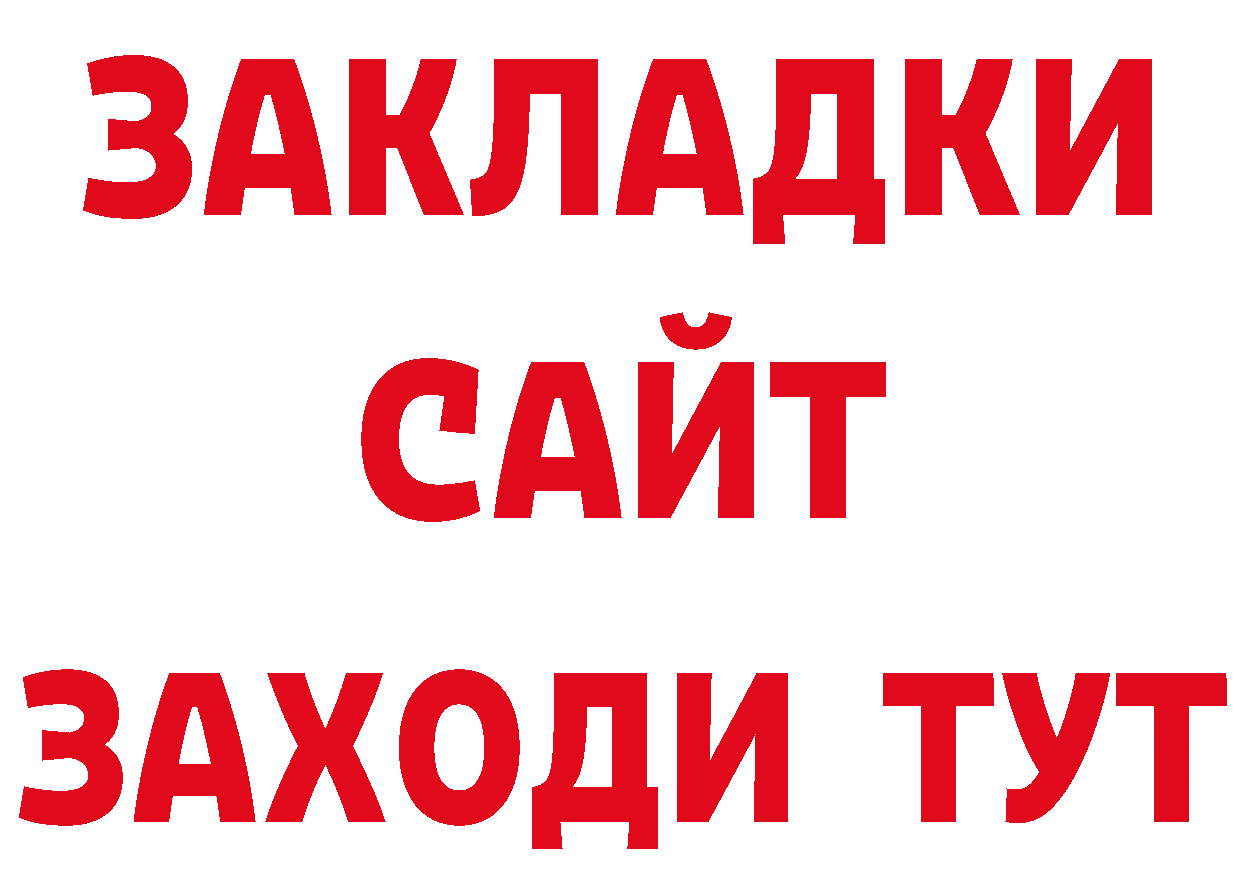 ЗАКЛАДКИ
САЙТ
ЗАХОДИ ТУТ